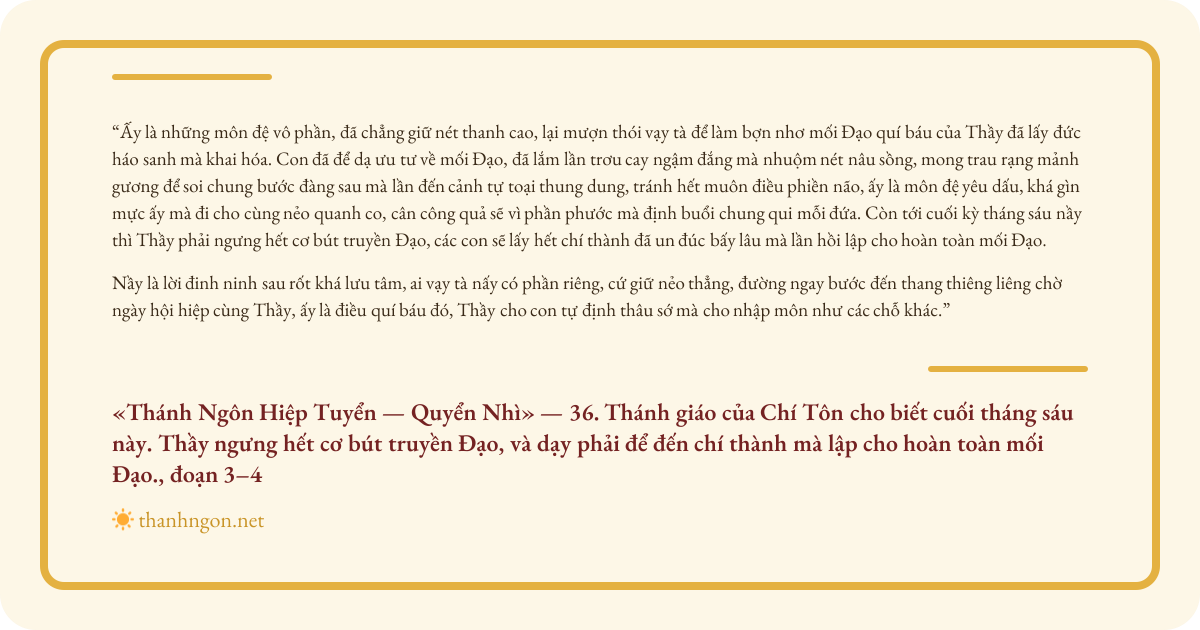 “Ấy là những môn đệ vô phần, đã chẳng giữ nét thanh cao, lại mượn thói vạy tà để làm bợn nhơ mối Đạo quí báu của Thầy đã lấy đức háo sanh mà khai hóa. Con đã để dạ ưu tư về mối Đạo, đã lắm lần trơu cay ngậm đắng mà nhuộm nét nâu sồng, mong trau rạng mảnh gương để soi chung bước đàng sau mà lần đến cảnh tự toại thung dung, tránh hết muôn điều phiền não, ấy là môn đệ yêu dấu, khá gìn mực ấy mà đi cho cùng nẻo quanh co, cân công quả sẽ vì phần phước mà định buổi chung qui mỗi đứa. Còn tới cuối kỳ tháng sáu nầy thì Thầy phải ngưng hết cơ bút truyền Đạo, các con sẽ lấy hết chí thành đã un đúc bấy lâu mà lần hồi lập cho hoàn toàn mối Đạo.

Nầy là lời đinh ninh sau rốt khá lưu tâm, ai vạy tà nấy có phần riêng, cứ giữ nẻo thẳng, đường ngay bước đến thang thiêng liêng chờ ngày hội hiệp cùng Thầy, ấy là điều quí báu đó, Thầy cho con tự định thâu sớ mà cho nhập môn như các chỗ khác.”

«Thánh Ngôn Hiệp Tuyển — Quyển Nhì» — 36. Thánh giáo của Chí Tôn cho biết cuối tháng sáu này. Thầy ngưng hết cơ bút truyền Đạo, và dạy phải để đến chí thành mà lập cho hoàn toàn mối Đạo., đoạn 3–4

thanhngon.net